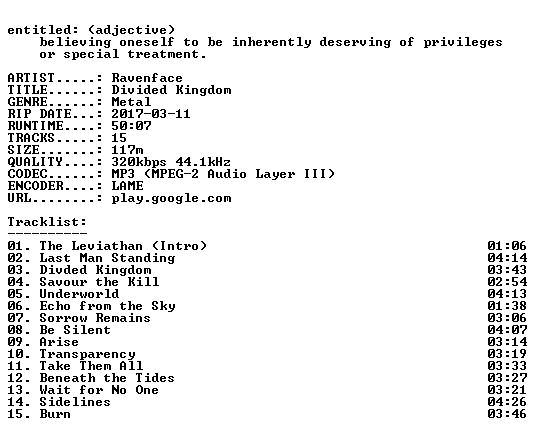 entitled: (adjective)
believing oneself to be inherently deserving of privileges or special treatment.

ARTIST.....: Ravenface
TITLE......: Divided Kingdom
GENRE......: Metal
RIP DATE...: 2017-03-11
RUNTIME....: 50:07
TRACKS.....: 15
SIZE.......: 117m
QUALITY....: 320kbps 44.1kHz
CODEC......: MP3 (MPEG-2 Audio Layer III)
ENCODER....: LAME
URL........: play.google.com

Tracklist:
----------

01. The Leviathan (Intro) 01:06
02. Last Man Standing 04:14
03. Divded Kingdom 03:43
04. Savour the Kill 02:54
05. Underworld 04:13
06. Echo from the Sky 01:38
07. Sorrow Remains 03:06
08. Be Silent 04:07
09. Arise 03:14
10. Transparency 03:19
11. Take Them All 03:33
12. Beneath the Tides 03:27
13. Wait for No One 03:21
14. Sidelines 04:26
15. Burn 03:46